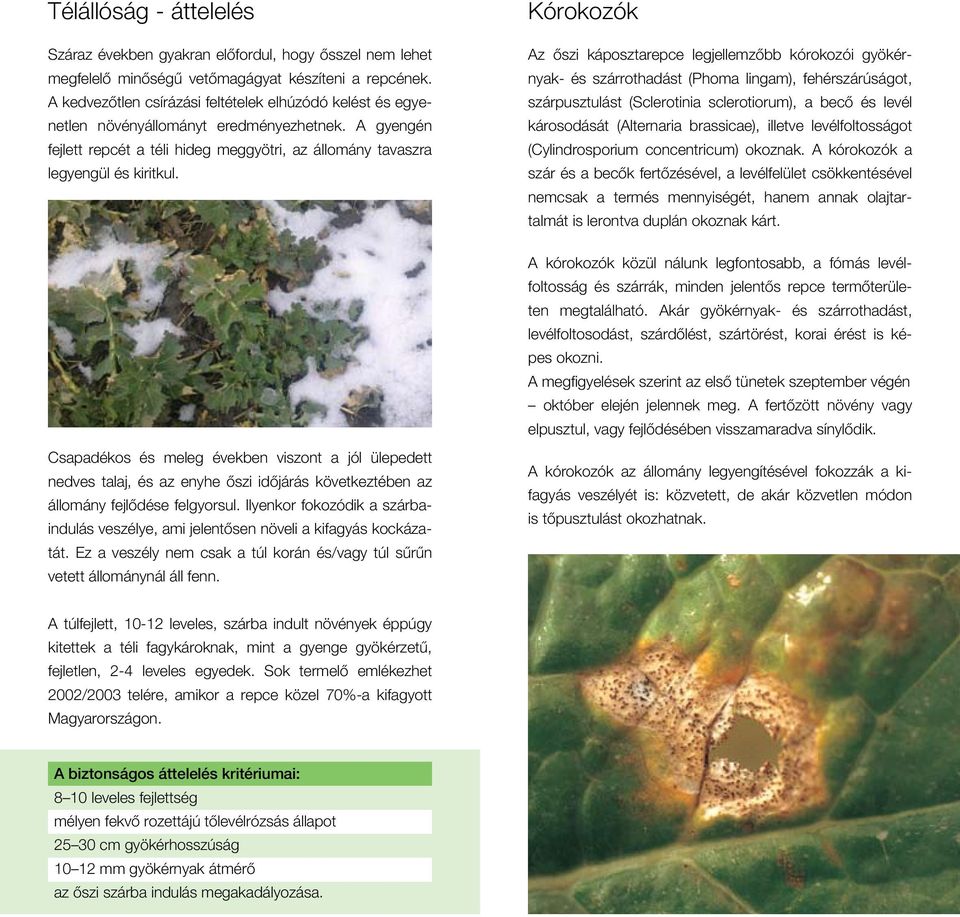 Télállóság - áttelelés

Száraz években gyakran előfordul, hogy ősszel nem lehet megfelelő minőségű vetőmagágyat készíteni a repcének. A kedvezőtlen csírázási feltételek elhúzódó kelést és egyenetlen növényállományt eredményezhetnek. A gyengén fejlett repcét a téli hideg meggyötri, az állomány tavaszra legyengül és kiritkul.

Csapadékos és meleg években viszont a jól ülepedett nedves talaj, és az enyhe őszi időjárás következtében az állomány fejlődése felgyorsul. Ilyenkor fokozódik a szárbaindulás veszélye, ami jelentősen növeli a kifagyás kockázatát. Ez a veszély nem csak a túl korán és/vagy túl sűrűn vetett állománynál áll fenn.

A túlfejlett, 10-12 leveles, szárba indult növények éppúgy kitettek a téli fagykároknak, mint a gyenge gyökérzetű, fejletlen, 2-4 leveles egyedek. Sok termelő emlékezhet 2002/2003 telére, amikor a repce közel 70%-a kifagyott Magyarországon.

A biztonságos áttelelés kritériumai:
8–10 leveles fejlettség
mélyen fekvő rozettájú tőlevélrózsás állapot
25–30 cm gyökérhosszúság
10–12 mm gyökérnyak átmérő
az őszi szárba indulás megakadályozása.

Kórokozók

Az őszi káposztarepce legjellemzőbb kórokozói gyökérnyak- és szárrothadást (Phoma lingam), fehérszárúságot, szárpusztulást (Sclerotinia sclerotiorum), a becő és levél károsodását (Alternaria brassicae), illetve levélfoltosságot (Cylindrosporium concentricum) okoznak. A kórokozók a szár és a becők fertőzésével, a levélfelület csökkentésével nemcsak a termés mennyiségét, hanem annak olajtartalmát is lerontva duplán okoznak kárt.

A kórokozók közül nálunk legfontosabb, a fómás levélfoltosság és szárrák, minden jelentős repce termőterületen megtalálható. Akár gyökérnyak- és szárrothadást, levélfoltosodást, szárdőlést, szártörést, korai érést is képes okozni.
A megfigyelések szerint az első tünetek szeptember végén – október elején jelennek meg. A fertőzött növény vagy elpusztul, vagy fejlődésében visszamaradva sínylődik.

A kórokozók az állomány legyengítésével fokozzák a kifagyás veszélyét is: közvetett, de akár közvetlen módon is tőpusztulást okozhatnak.